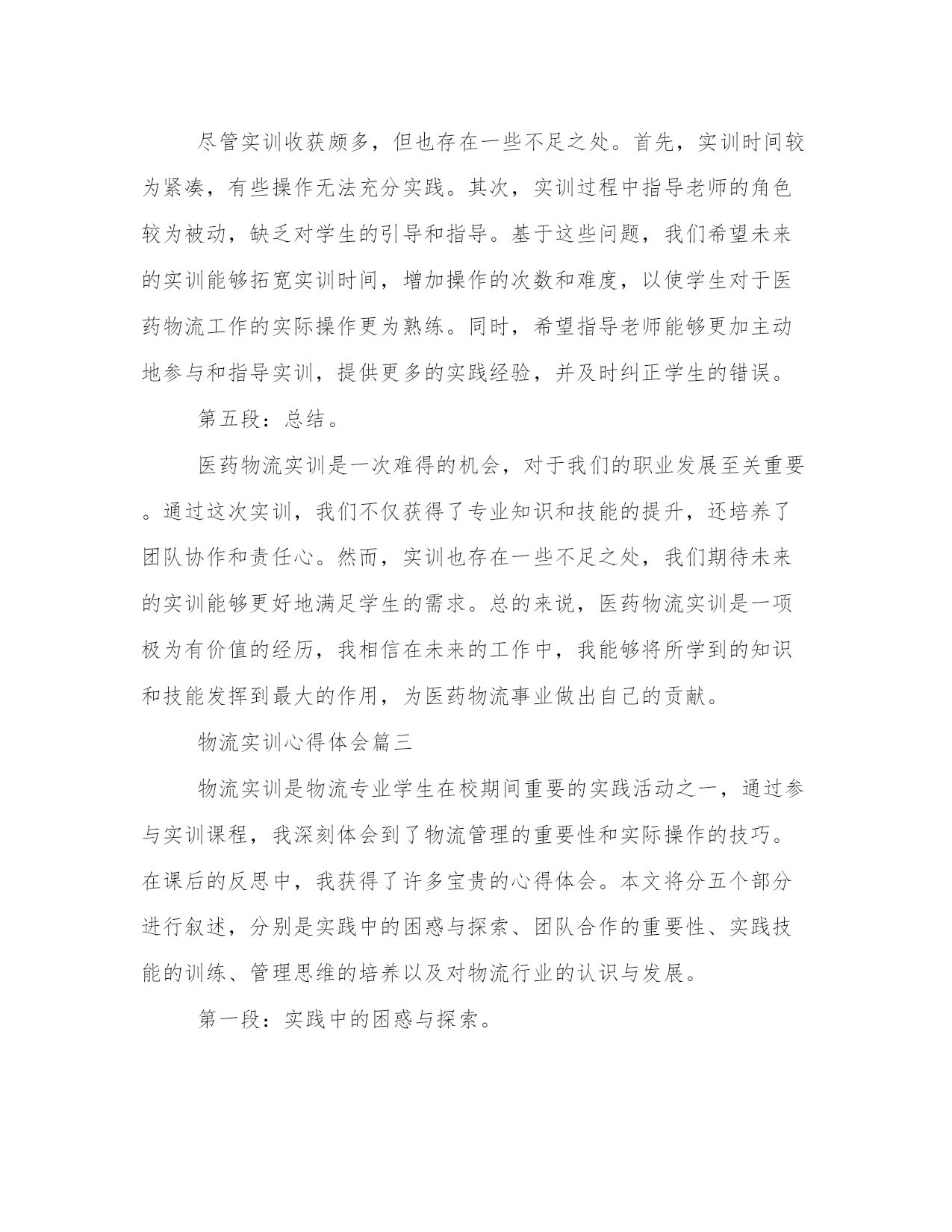 尽管实训收获颇多，但也存在一些不足之处。首先，实训时间较为紧凑，有些操作无法充分实践。其次，实训过程中指导老师的角色较为被动，缺乏对学生的引导和指导。基于这些问题，我们希望未来的实训能够拓宽实训时间，增加操作的次数和难度，以使学生对于医药物流工作的实际操作更为熟练。同时，希望指导老师能够更加主动地参与和指导实训，提供更多的实践经验，并及时纠正学生的错误。

第五段：总结。

医药物流实训是一次难得的机会，对于我们的职业发展至关重要。通过这次实训，我们不仅获得了专业知识和技能的提升，还培养了团队协作和责任心。然而，实训也存在一些不足之处，我们期待未来的实训能够更好地满足学生的需求。总的来说，医药物流实训是一项极为有价值的经历，我相信在未来的工作中，我能够将所学到的知识和技能发挥到最大的作用，为医药物流事业做出自己的贡献。

物流实训心得体会篇三

物流实训是物流专业学生在校期间重要的实践活动之一，通过参与实训课程，我深刻体会到了物流管理的重要性和实际操作的技巧。在课后的反思中，我获得了许多宝贵的心得体会。本文将分五个部分进行叙述，分别是实践中的困惑与探索、团队合作的重要性、实践技能的训练、管理思维的培养以及对物流行业的认识与发展。

第一段：实践中的困惑与探索。